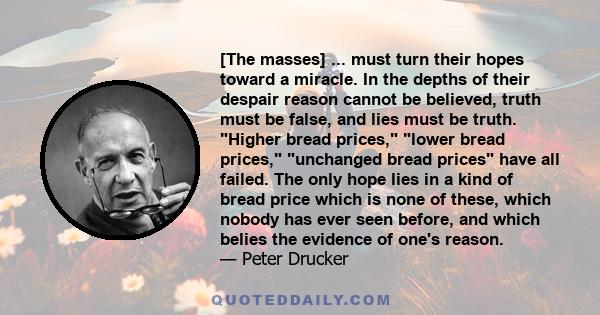 [The masses] ... must turn their hopes toward a miracle. In the depths of their despair reason cannot be believed, truth must be false, and lies must be truth. "Higher bread prices," "lower bread prices," "unchanged bread prices" have all failed. The only hope lies in a kind of bread price which is none of these, which nobody has ever seen before, and which belies the evidence of one's reason.
— Peter Drucker

QUOTEDDAILY.COM